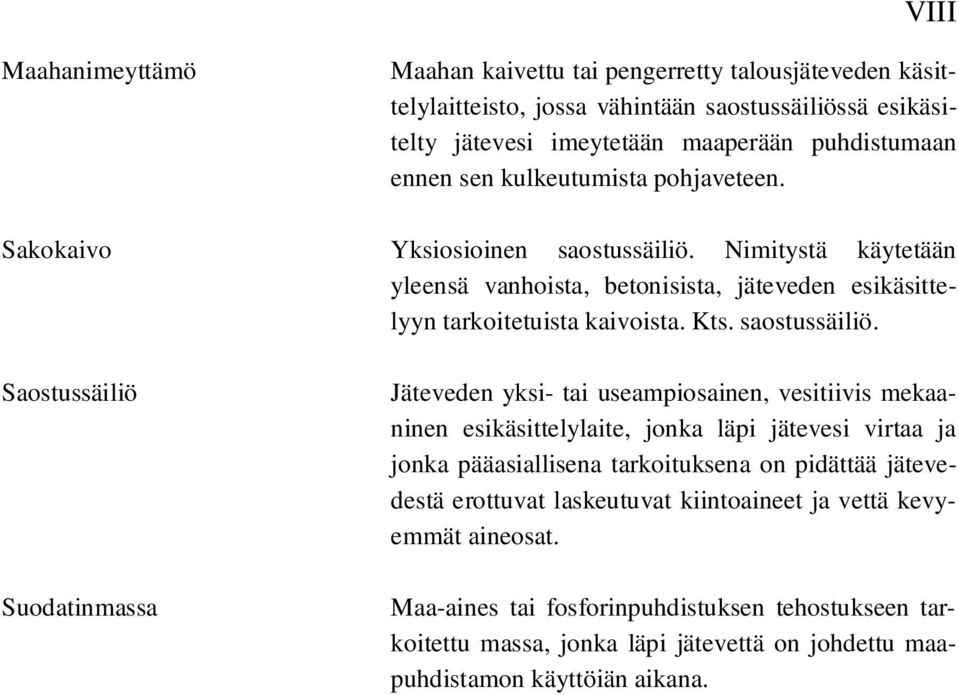 VIII

Maahanimeyttämö

Maahan kaivettu tai pengerretty talousjäteveden käsittelylaitteisto, jossa vähintään saostussäiliössä esikäsitelty jätevesi imeytetään maaperään puhdistumaan ennen sen kulkeutumista pohjaveteen.

Sakokaivo

Yksiosioinen saostussäiliö. Nimitystä käytetään yleensä vanhoista, betonisista, jäteveden esikäsittelyyn tarkoitetuista kaivoista. Kts. saostussäiliö.

Saostussäiliö

Jäteveden yksi- tai useampiosainen, vesitiivis mekaaninen esikäsittelylaite, jonka läpi jätevesi virtaa ja jonka pääasiallisena tarkoituksena on pidättää jätevedestä erottuvat laskeutuvat kiintoaineet ja vettä kevyemmät aineosat.

Suodatinmassa

Maa-aines tai fosforinpuhdistuksen tehostukseen tarkoitettu massa, jonka läpi jätevettä on johdettu maapuhdistamon käyttöiän aikana.